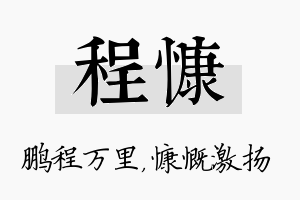 程慷

鹏程万里，慷慨激扬